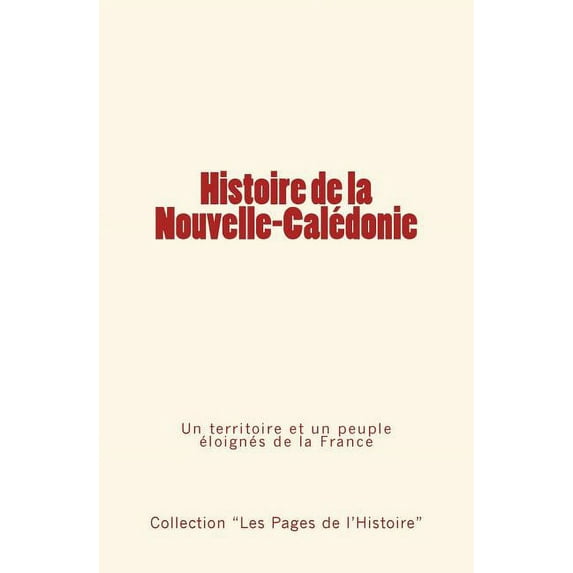 Histoire de la Nouvelle-Calédonie

Un territoire et un peuple éloignés de la France

Collection “Les Pages de l’Histoire”